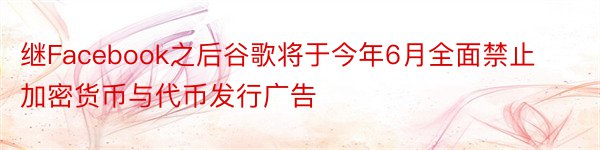 继Facebook之后谷歌将于今年6月全面禁止加密货币与代币发行广告